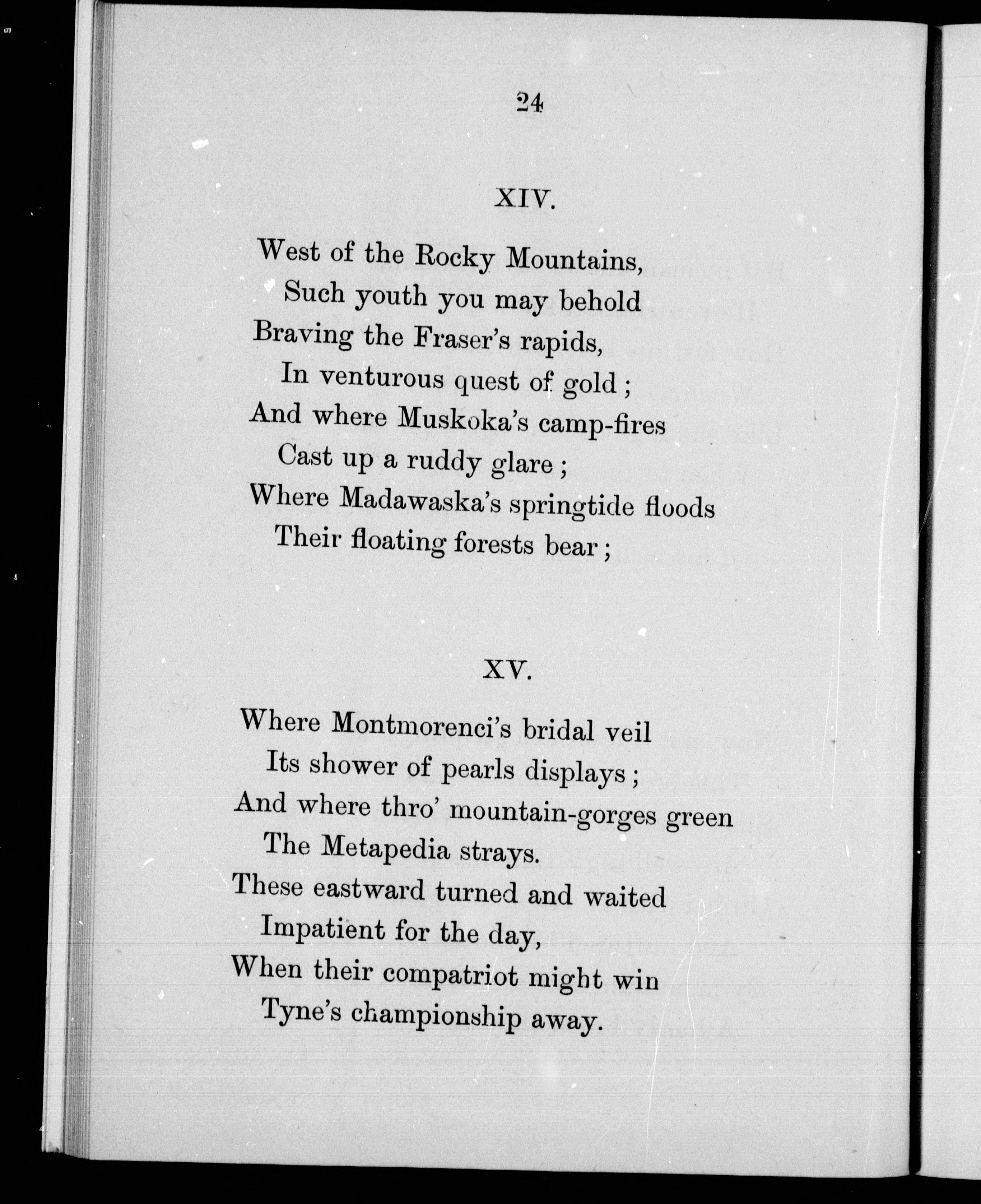 24

XIV.

West of the Rocky Mountains,
Such youth you may behold
Braving the Fraser's rapids,
In venturous quest of gold ;
And where Muskoka's camp-fires
Cast up a ruddy glare ;
Where Madawaska's springtide floods
Their floating forests bear ;

XV.

Where Montmorenci's bridal veil
Its shower of pearls displays ;
And where thro' mountain-gorges green
The Metapedia strays.
These eastward turned and waited
Impatient for the day,
When their compatriot might win
Tyne's championship away.